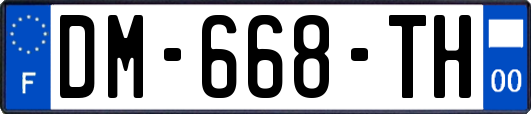 F
DM-668-TH
00